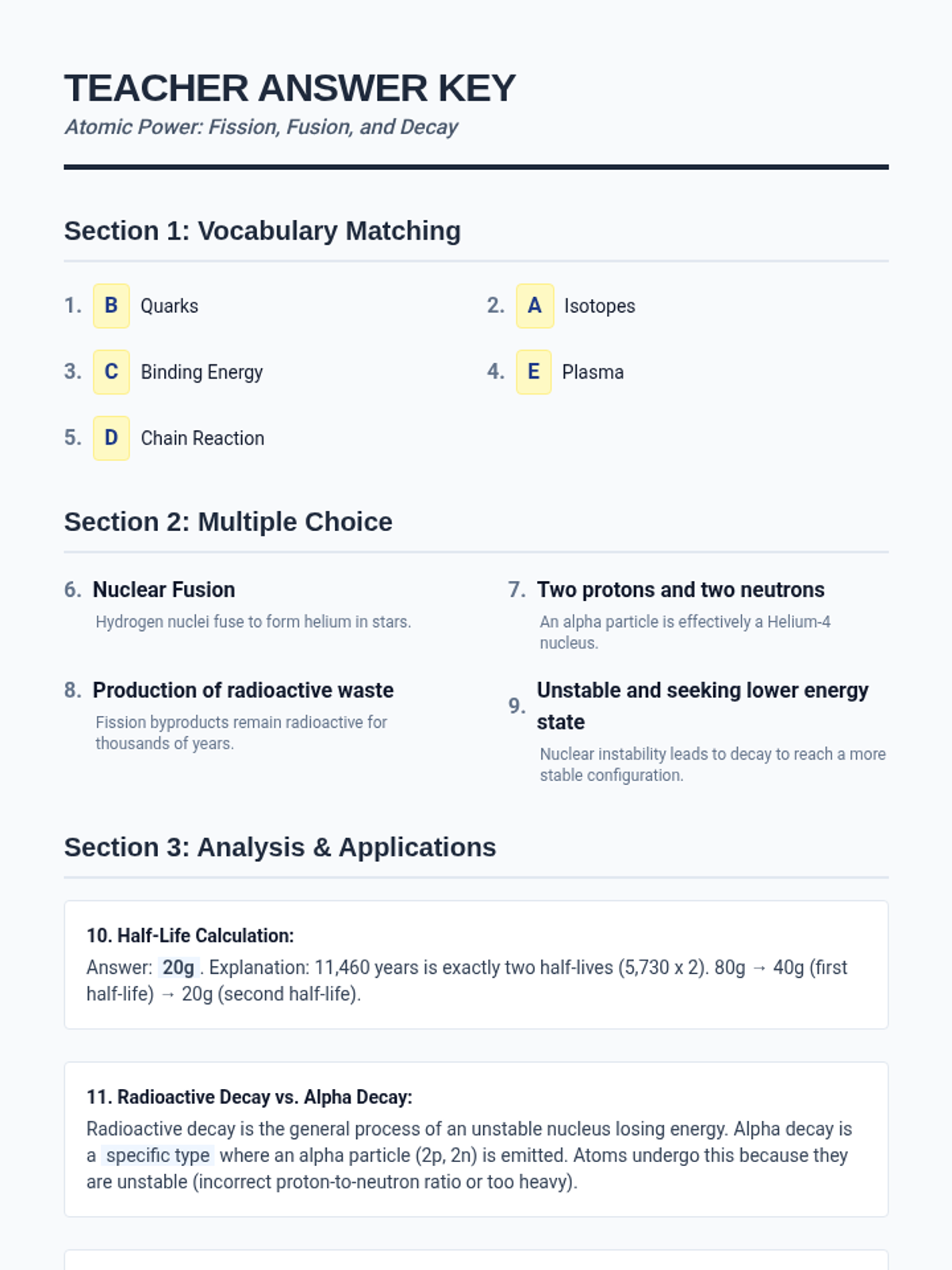 TEACHER ANSWER KEY

Atomic Power: Fission, Fusion, and Decay

Section 1: Vocabulary Matching

1. B Quarks

2. A Isotopes

3. C Binding Energy

4. E Plasma

5. D Chain Reaction

Section 2: Multiple Choice

6. Nuclear Fusion
Hydrogen nuclei fuse to form helium in stars.

7. Two protons and two neutrons
An alpha particle is effectively a Helium-4 nucleus.

8. Production of radioactive waste
Fission byproducts remain radioactive for thousands of years.

9. Unstable and seeking lower energy state
Nuclear instability leads to decay to reach a more stable configuration.

Section 3: Analysis & Applications

10. Half-Life Calculation:
Answer: 20g . Explanation: 11,460 years is exactly two half-lives (5,730 x 2). 80g → 40g (first half-life) → 20g (second half-life).

11. Radioactive Decay vs. Alpha Decay:
Radioactive decay is the general process of an unstable nucleus losing energy. Alpha decay is a specific type where an alpha particle (2p, 2n) is emitted. Atoms undergo this because they are unstable (incorrect proton-to-neutron ratio or too heavy).